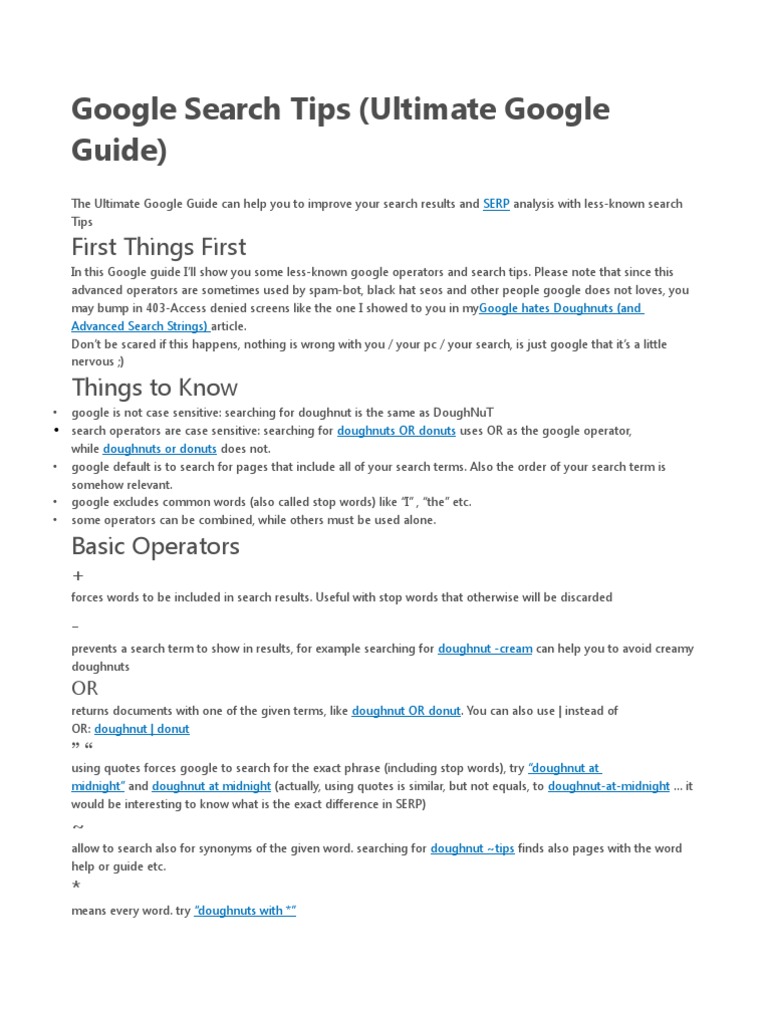 Google Search Tips (Ultimate Google Guide)

The Ultimate Google Guide can help you to improve your search results and SERP analysis with less-known search Tips

First Things First

In this Google guide I'll show you some less-known google operators and search tips. Please note that since this advanced operators are sometimes used by spam-bot, black hat seos and other people google does not loves, you may bump in 403-Access denied screens like the one I showed to you in myGoogle hates Doughnuts (and Advanced Search Strings) article.
Don't be scared if this happens, nothing is wrong with you / your pc / your search, is just google that it's a little nervous ;)

Things to Know

• google is not case sensitive: searching for doughnut is the same as DoughNuT
• search operators are case sensitive: searching for doughnuts OR donuts uses OR as the google operator, while doughnuts or donuts does not.
• google default is to search for pages that include all of your search terms. Also the order of your search term is somehow relevant.
• google excludes common words (also called stop words) like "I" , "the" etc.
• some operators can be combined, while others must be used alone.

Basic Operators

+

forces words to be included in search results. Useful with stop words that otherwise will be discarded

–

prevents a search term to show in results, for example searching for doughnut -cream can help you to avoid creamy doughnuts

OR

returns documents with one of the given terms, like doughnut OR donut. You can also use | instead of OR: doughnut | donut

" "

using quotes forces google to search for the exact phrase (including stop words), try "doughnut at midnight" and doughnut at midnight (actually, using quotes is similar, but not equals, to doughnut-at-midnight ... it would be interesting to know what is the exact difference in SERP)

~

allow to search also for synonyms of the given word. searching for doughnut ~tips finds also pages with the word help or guide etc.

*

means every word. try "doughnuts with *"